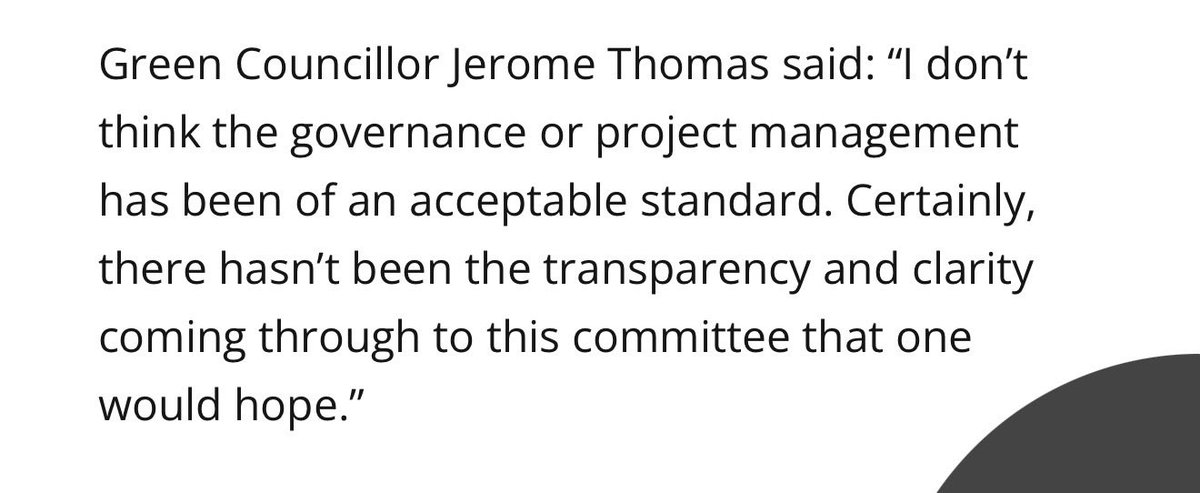 Green Councillor Jerome Thomas said: “I don’t think the governance or project management has been of an acceptable standard. Certainly, there hasn’t been the transparency and clarity coming through to this committee that one would hope.”